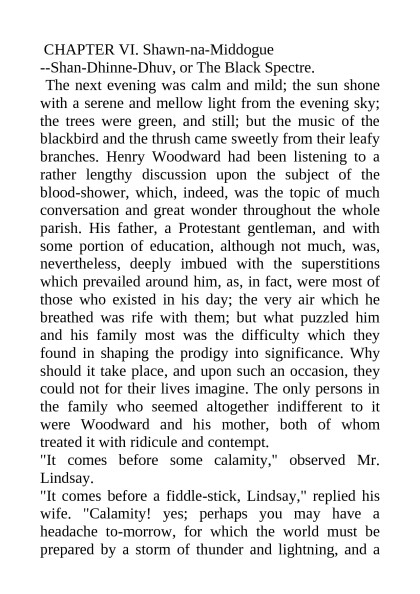 CHAPTER VI. Shawn-na-Middogue
--Shan-Dhinne-Dhuv, or The Black Spectre.

The next evening was calm and mild; the sun shone with a serene and mellow light from the evening sky; the trees were green, and still; but the music of the blackbird and the thrush came sweetly from their leafy branches. Henry Woodward had been listening to a rather lengthy discussion upon the subject of the blood-shower, which, indeed, was the topic of much conversation and great wonder throughout the whole parish. His father, a Protestant gentleman, and with some portion of education, although not much, was, nevertheless, deeply imbued with the superstitions which prevailed around him, as, in fact, were most of those who existed in his day; the very air which he breathed was rife with them; but what puzzled him and his family most was the difficulty which they found in shaping the prodigy into significance. Why should it take place, and upon such an occasion, they could not for their lives imagine. The only persons in the family who seemed altogether indifferent to it were Woodward and his mother, both of whom treated it with ridicule and contempt.

"It comes before some calamity," observed Mr. Lindsay.

"It comes before a fiddle-stick, Lindsay," replied his wife. "Calamity! yes; perhaps you may have a headache to-morrow, for which the world must be prepared by a storm of thunder and lightning, and a